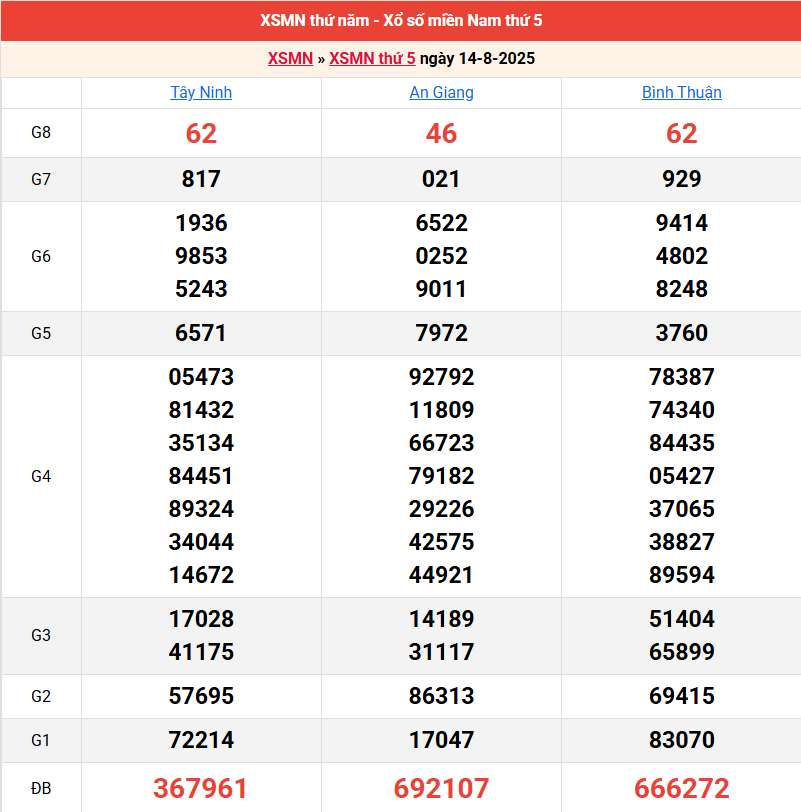 XSMN thứ năm - Xổ số miền Nam thứ 5

XSMN » XSMN thứ 5 ngày 14-8-2025

| | Tây Ninh | An Giang | Bình Thuận |
|---|---|---|---|
| G8 | 62 | 46 | 62 |
| G7 | 817 | 021 | 929 |
| G6 | 1936 9853 5243 | 6522 0252 9011 | 9414 4802 8248 |
| G5 | 6571 | 7972 | 3760 |
| G4 | 05473 81432 35134 84451 89324 34044 14672 | 92792 11809 66723 79182 29226 42575 44921 | 78387 74340 84435 05427 37065 38827 89594 |
| G3 | 17028 41175 | 14189 31117 | 51404 65899 |
| G2 | 57695 | 86313 | 69415 |
| G1 | 72214 | 17047 | 83070 |
| ĐB | 367961 | 692107 | 666272 |